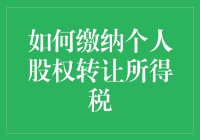 如何缴纳个人股权转让所得税